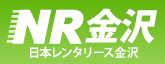 NR金沢
日本レンタリース金沢